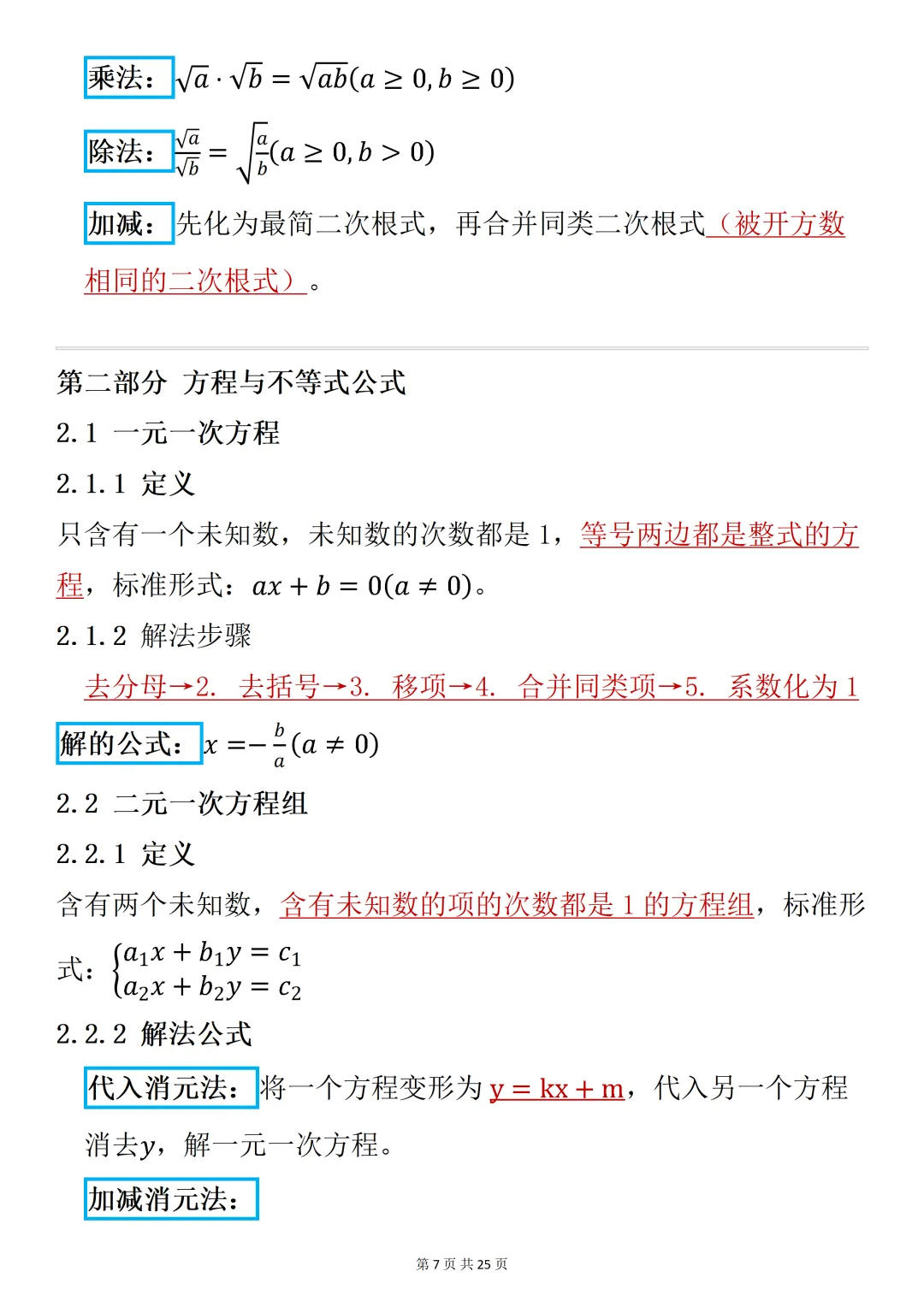 乘法：$\sqrt{a}\cdot\sqrt{b}=\sqrt{ab}(a\geq 0,b\geq 0)$

除法：$\frac{\sqrt{a}}{\sqrt{b}}=\sqrt{\frac{a}{b}}(a\geq 0,b>0)$

加减：先化为最简二次根式，再合并同类二次根式（被开方数相同的二次根式）。

第二部分 方程与不等式公式

2.1 一元一次方程

2.1.1 定义

只含有一个未知数，未知数的次数都是 1，等号两边都是整式的方程，标准形式：$ax+b=0(a\neq 0)$。

2.1.2 解法步骤

去分母→2. 去括号→3. 移项→4. 合并同类项→5. 系数化为 1

解的公式：$x=-\frac{b}{a}(a\neq 0)$

2.2 二元一次方程组

2.2.1 定义

含有两个未知数，含有未知数的项的次数都是 1 的方程组，标准形式：$\begin{cases}a_1x+b_1y=c_1\\a_2x+b_2y=c_2\end{cases}$

2.2.2 解法公式

代入消元法：将一个方程变形为 y = kx + m，代入另一个方程消去$y$，解一元一次方程。

加减消元法：

第 7 页 共 25 页